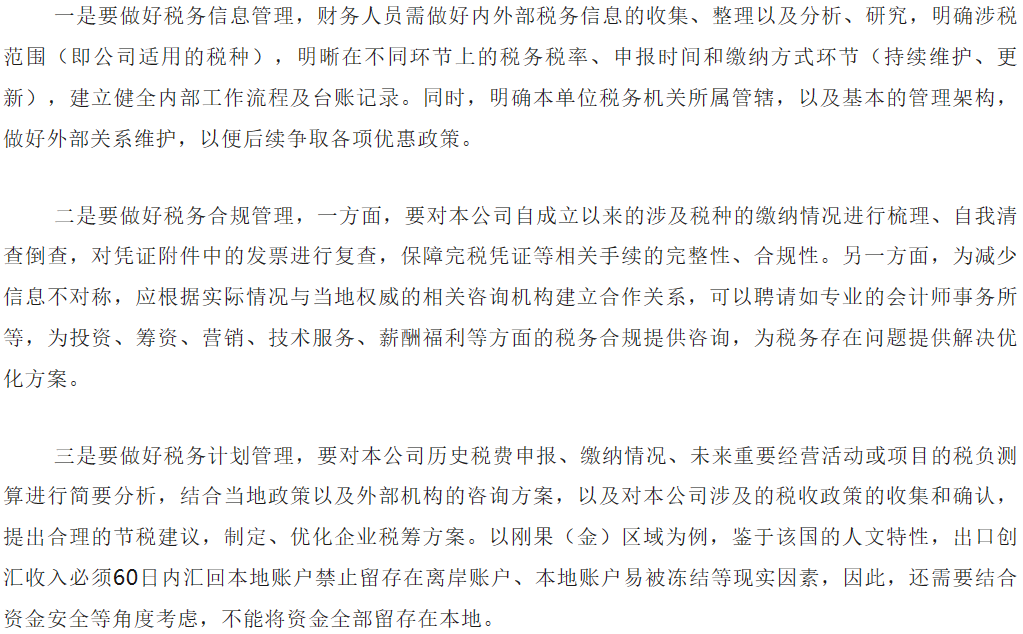 一是要做好税务信息管理，财务人员需做好内外部税务信息的收集、整理以及分析、研究，明确涉税范围（即公司适用的税种），明晰在不同环节上的税务税率、申报时间和缴纳方式环节（持续维护、更新），建立健全内部工作流程及台账记录。同时，明确本单位税务机关所属管辖，以及基本的管理架构，做好外部关系维护，以便后续争取各项优惠政策。

二是要做好税务合规管理，一方面，要对本公司自成立以来的涉及税种的缴纳情况进行梳理、自我清查倒查，对凭证附件中的发票进行复查，保障完税凭证等相关手续的完整性、合规性。另一方面，为减少信息不对称，应根据实际情况与当地权威的相关咨询机构建立合作关系，可以聘请如专业的会计师事务所等，为投资、筹资、营销、技术服务、薪酬福利等方面的税务合规提供咨询，为税务存在问题提供解决优化方案。

三是要做好税务计划管理，要对本公司历史税费申报、缴纳情况、未来重要经营活动或项目的税负测算进行简要分析，结合当地政策以及外部机构的咨询方案，以及对本公司涉及的税收政策的收集和确认，提出合理的节税建议，制定、优化企业税筹方案。以刚果（金）区域为例，鉴于该国的人文特性，出口创汇收入必须60日内汇回本地账户禁止留存在离岸账户、本地账户易被冻结等现实因素，因此，还需要结合资金安全等角度考虑，不能将资金全部留存在本地。